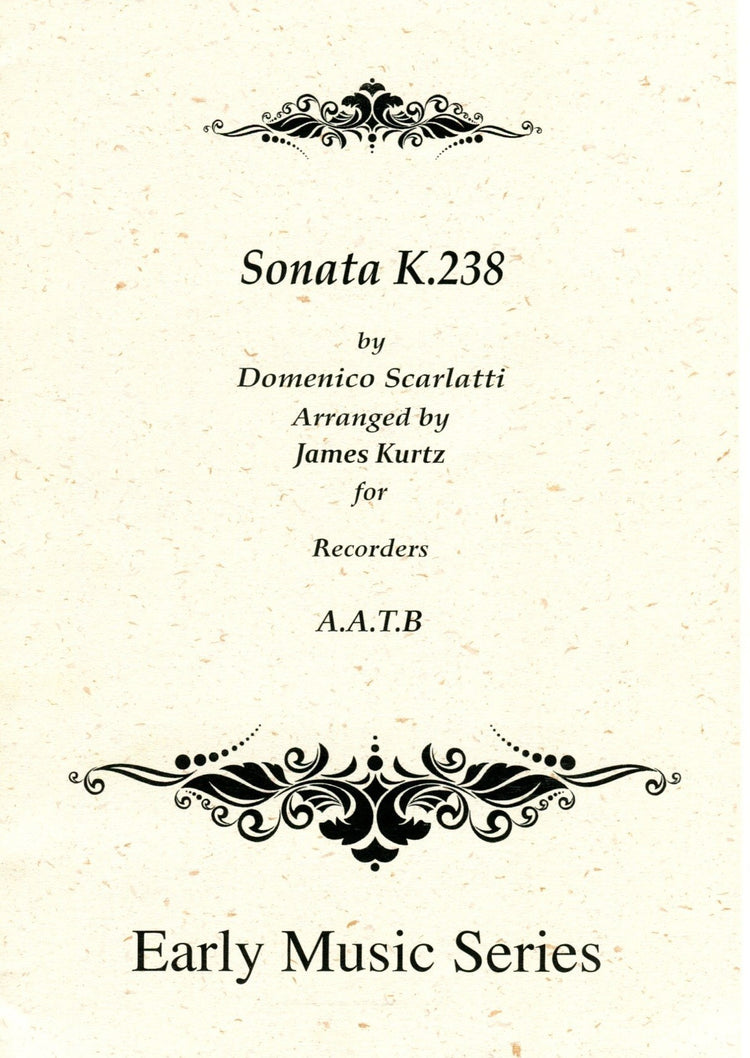 Sonata K.238

by
Domenico Scarlatti
Arranged by
James Kurtz
for

Recorders

A.A.T.B

Early Music Series